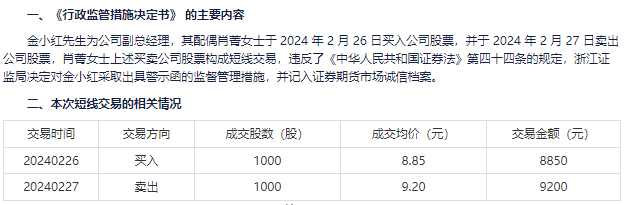 一、《行政监管措施决定书》的主要内容

金小红先生为公司副总经理，其配偶肖菁女士于 2024 年 2 月 26 日买入公司股票，并于 2024 年 2 月 27 日卖出公司股票，肖菁女士上述买卖公司股票构成短线交易，违反了《中华人民共和国证券法》第四十四条的规定，浙江证监局决定对金小红采取出具警示函的监督管理措施，并记入证券期货市场诚信档案。

二、本次短线交易的相关情况

| 交易时间 | 交易方向 | 成交股数（股） | 成交均价（元） | 交易金额（元） |
|---|---|---|---|---|
| 20240226 | 买入 | 1000 | 8.85 | 8850 |
| 20240227 | 卖出 | 1000 | 9.20 | 9200 |